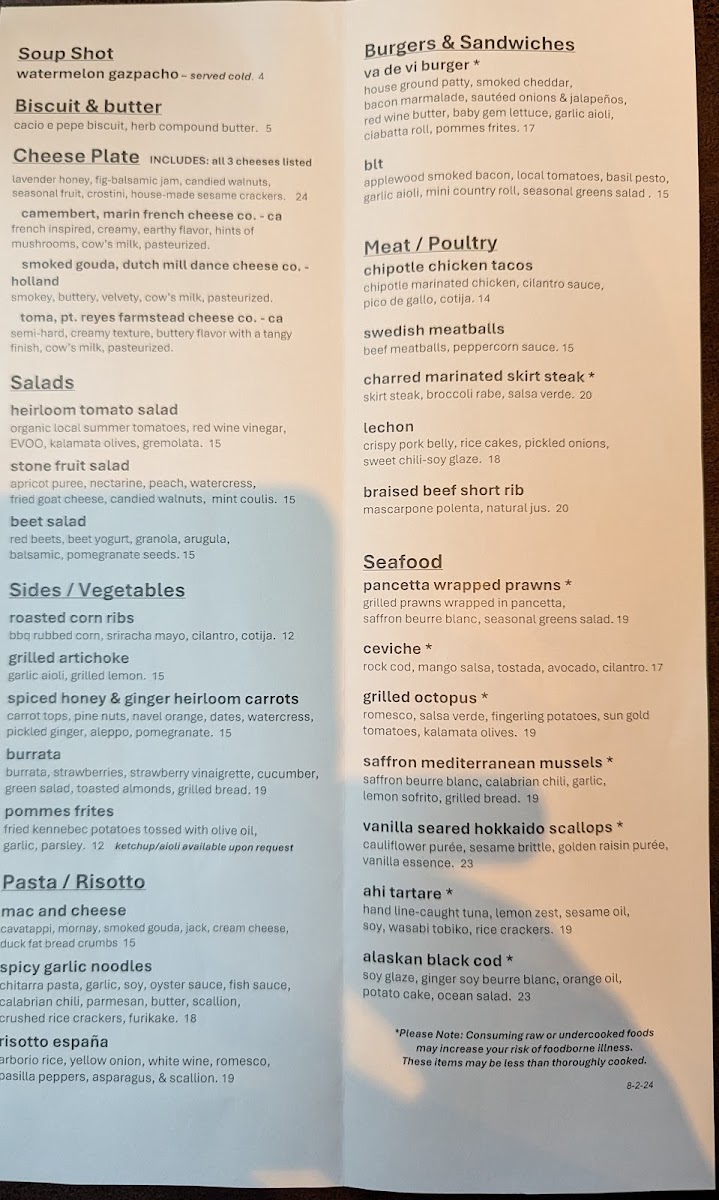 Soup Shot
watermelon gazpacho – served cold. 4

Biscuit & butter
cacio e pepe biscuit, herb compound butter. 5

Cheese Plate INCLUDES: all 3 cheeses listed
lavender honey, fig-balsamic jam, candied walnuts, seasonal fruit, crostini, house-made sesame crackers. 24

camembert, marin french cheese co. - ca
french inspired, creamy, earthy flavor, hints of mushrooms, cow's milk, pasteurized.

smoked gouda, dutch mill dance cheese co. - holland
smokey, buttery, velvety, cow's milk, pasteurized.

toma, pt. reyes farmstead cheese co. - ca
semi-hard, creamy texture, buttery flavor with a tangy finish, cow's milk, pasteurized.

Salads
heirloom tomato salad
organic local summer tomatoes, red wine vinegar, EVOO, kalamata olives, gremolata. 15

stone fruit salad
apricot puree, nectarine, peach, watercress, fried goat cheese, candied walnuts, mint coulis. 15

beet salad
red beets, beet yogurt, granola, arugula, balsamic, pomegranate seeds. 15

Sides / Vegetables
roasted corn ribs
bbq rubbed corn, sriracha mayo, cilantro, cotija. 12

grilled artichoke
garlic aioli, grilled lemon. 15

spiced honey & ginger heirloom carrots
carrot tops, pine nuts, navel orange, dates, watercress, pickled ginger, aleppo, pomegranate. 15

burrata
burrata, strawberries, strawberry vinaigrette, cucumber, green salad, toasted almonds, grilled bread. 19

pommes frites
fried kennebec potatoes tossed with olive oil, garlic, parsley. 12 ketchup/aioli available upon request

Pasta / Risotto
mac and cheese
cavatappi, mornay, smoked gouda, jack, cream cheese, duck fat bread crumbs 15

spicy garlic noodles
chitarra pasta, garlic, soy, oyster sauce, fish sauce, calabrian chili, parmesan, butter, scallion, crushed rice crackers, furikake. 18

risotto españa
arborio rice, yellow onion, white wine, romesco, pasilla peppers, asparagus, & scallion. 19

Burgers & Sandwiches
va de vi burger *
house ground patty, smoked cheddar, bacon marmalade, sautéed onions & jalapeños, red wine butter, baby gem lettuce, garlic aioli, ciabatta roll, pommes frites. 17

blt
applewood smoked bacon, local tomatoes, basil pesto, garlic aioli, mini country roll, seasonal greens salad . 15

Meat / Poultry
chipotle chicken tacos
chipotle marinated chicken, cilantro sauce, pico de gallo, cotija. 14

swedish meatballs
beef meatballs, peppercorn sauce. 15

charred marinated skirt steak *
skirt steak, broccoli rabe, salsa verde. 20

lechon
crispy pork belly, rice cakes, pickled onions, sweet chili-soy glaze. 18

braised beef short rib
mascarpone polenta, natural jus. 20

Seafood
pancetta wrapped prawns *
grilled prawns wrapped in pancetta, saffron beurre blanc, seasonal greens salad. 19

ceviche *
rock cod, mango salsa, tostada, avocado, cilantro. 17

grilled octopus *
romesco, salsa verde, fingerling potatoes, sun gold tomatoes, kalamata olives. 19

saffron mediterranean mussels *
saffron beurre blanc, calabrian chili, garlic, lemon sofrito, grilled bread. 19

vanilla seared hokkaido scallops *
cauliflower purée, sesame brittle, golden raisin purée, vanilla essence. 23

ahi tartare *
hand line-caught tuna, lemon zest, sesame oil, soy, wasabi tobiko, rice crackers. 19

alaskan black cod *
soy glaze, ginger soy beurre blanc, orange oil, potato cake, ocean salad. 23

*Please Note: Consuming raw or undercooked foods may increase your risk of foodborne illness. These items may be less than thoroughly cooked.

8-2-24